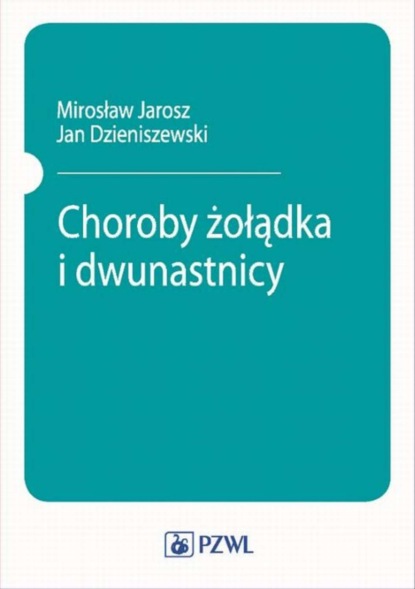 Mirosław Jarosz
Jan Dzieniszewski

Choroby żołądka i dwunastnicy

PZWL